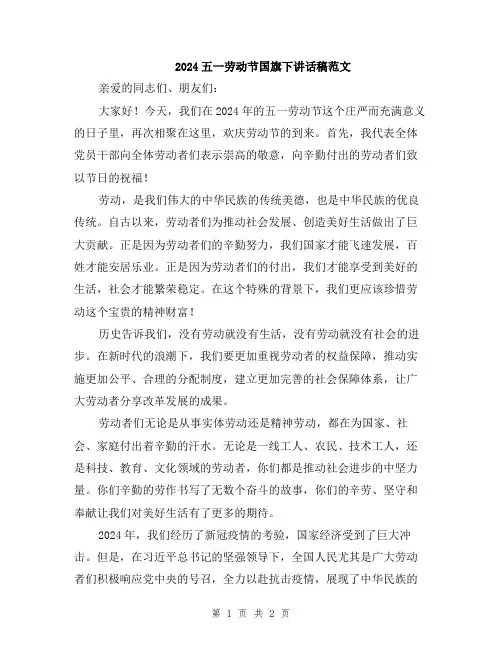 2024 五一劳动节国旗下讲话稿范文

亲爱的同志们、朋友们：

大家好！今天，我们在 2024 年的五一劳动节这个庄严而充满意义的日子里，再次相聚在这里，欢庆劳动节的到来。首先，我代表全体党员干部向全体劳动者们表示崇高的敬意，向辛勤付出的劳动者们致以节日的祝福！

劳动，是我们伟大的中华民族的传统美德，也是中华民族的优良传统。自古以来，劳动者们为推动社会发展、创造美好生活做出了巨大贡献。正是因为劳动者们的辛勤努力，我们国家才能飞速发展，百姓才能安居乐业。正是因为劳动者们的付出，我们才能享受到美好的生活，社会才能繁荣稳定。在这个特殊的背景下，我们更应该珍惜劳动这个宝贵的精神财富！

历史告诉我们，没有劳动就没有生活，没有劳动就没有社会的进步。在新时代的浪潮下，我们要更加重视劳动者的权益保障，推动实施更加公平、合理的分配制度，建立更加完善的社会保障体系，让广大劳动者分享改革发展的成果。

劳动者们无论是从事实体劳动还是精神劳动，都在为国家、社会、家庭付出着辛勤的汗水。无论是一线工人、农民、技术工人，还是科技、教育、文化领域的劳动者，你们都是推动社会进步的中坚力量。你们辛勤的劳作书写了无数个奋斗的故事，你们的辛劳、坚守和奉献让我们对美好生活有了更多的期待。

2024 年，我们经历了新冠疫情的考验，国家经济受到了巨大冲击。但是，在习近平总书记的坚强领导下，全国人民尤其是广大劳动者们积极响应党中央的号召，全力以赴抗击疫情，展现了中华民族的

第 1 页 共 2 页